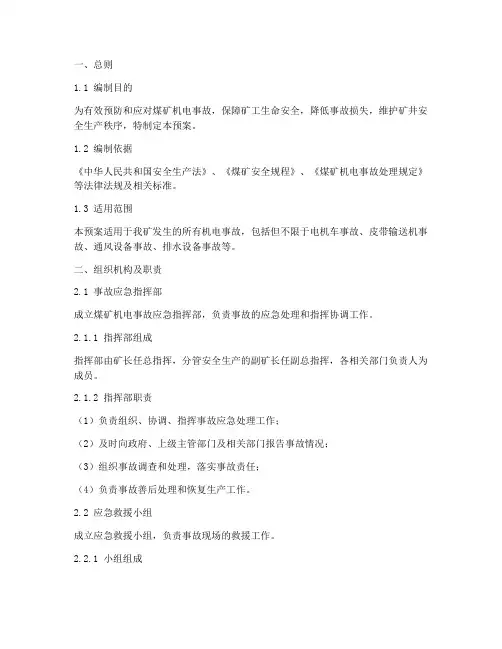 一、总则

1.1 编制目的

为有效预防和应对煤矿机电事故，保障矿工生命安全，降低事故损失，维护矿井安全生产秩序，特制定本预案。

1.2 编制依据

《中华人民共和国安全生产法》、《煤矿安全规程》、《煤矿机电事故处理规定》等法律法规及相关标准。

1.3 适用范围

本预案适用于我矿发生的所有机电事故，包括但不限于电机车事故、皮带输送机事故、通风设备事故、排水设备事故等。

二、组织机构及职责

2.1 事故应急指挥部

成立煤矿机电事故应急指挥部，负责事故的应急处理和指挥协调工作。

2.1.1 指挥部组成

指挥部由矿长任总指挥，分管安全生产的副矿长任副总指挥，各相关部门负责人为成员。

2.1.2 指挥部职责

（1）负责组织、协调、指挥事故应急处理工作；

（2）及时向政府、上级主管部门及相关部门报告事故情况；

（3）组织事故调查和处理，落实事故责任；

（4）负责事故善后处理和恢复生产工作。

2.2 应急救援小组

成立应急救援小组，负责事故现场的救援工作。

2.2.1 小组组成